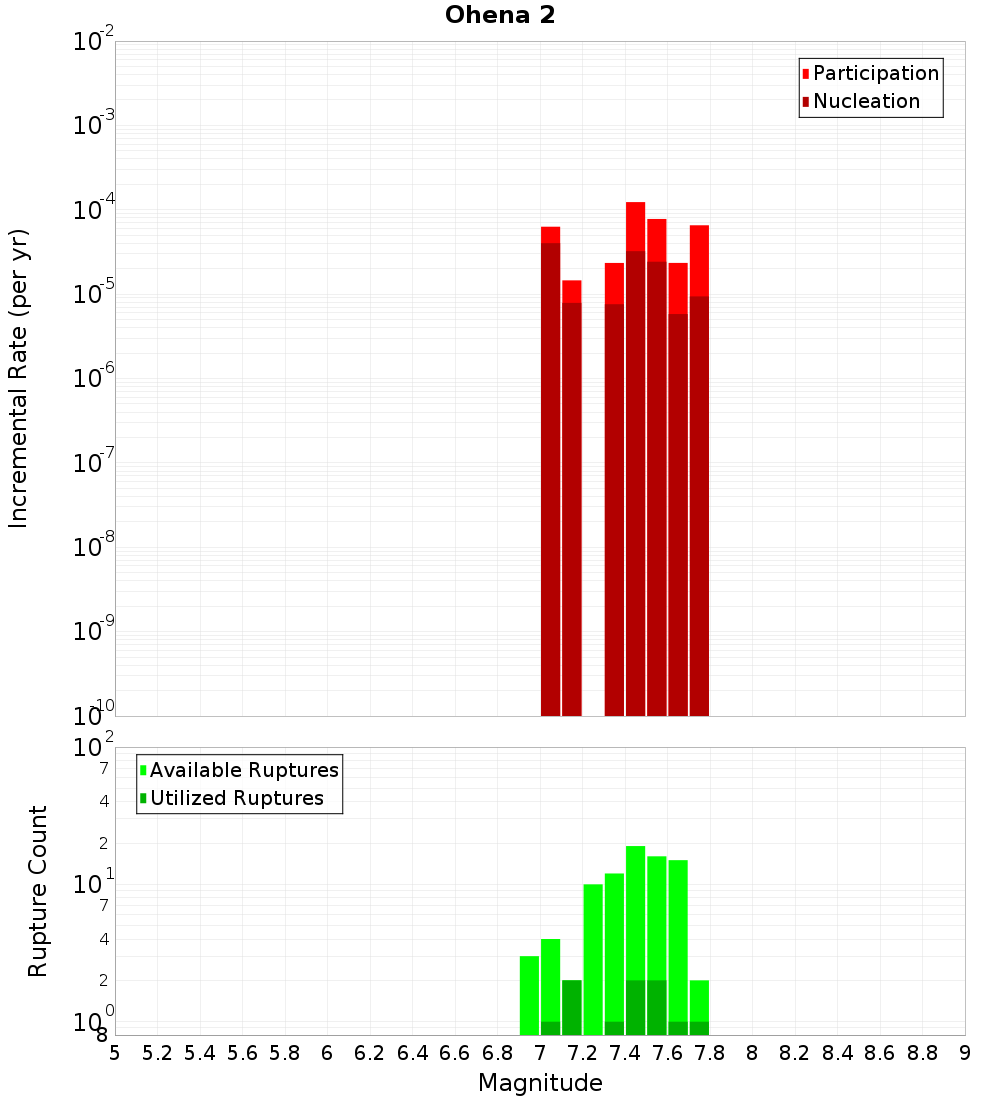 Ohena 2

Participation
Nucleation

Incremental Rate (per yr)

$10^{-2}$
$10^{-3}$
$10^{-4}$
$10^{-5}$
$10^{-6}$
$10^{-7}$
$10^{-8}$
$10^{-9}$
$10^{-10}$

Available Ruptures
Utilized Ruptures

Rupture Count

$10^{2}$
7
4
2
$10^{1}$
7
4
2
$10^{0}$
8

5 5.2 5.4 5.6 5.8 6 6.2 6.4 6.6 6.8 7 7.2 7.4 7.6 7.8 8 8.2 8.4 8.6 8.8 9

Magnitude